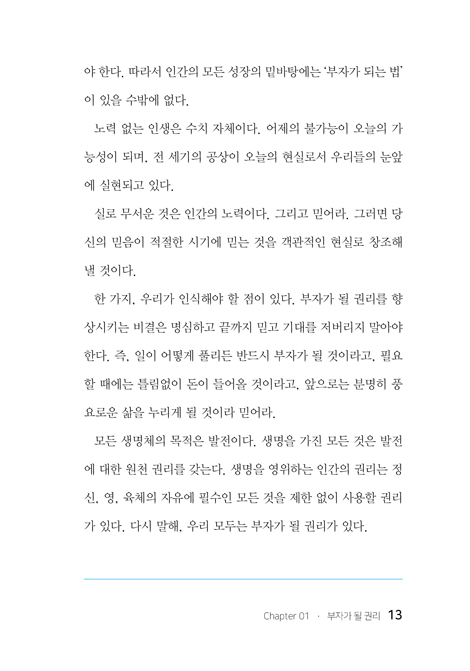 야 한다. 따라서 인간의 모든 성장의 밑바탕에는 '부자가 되는 법'이 있을 수밖에 없다.

노력 없는 인생은 수치 자체이다. 어제의 불가능이 오늘의 가능성이 되며, 전 세기의 공상이 오늘의 현실로서 우리들의 눈앞에 실현되고 있다.

실로 무서운 것은 인간의 노력이다. 그리고 믿어라. 그러면 당신의 믿음이 적절한 시기에 믿는 것을 객관적인 현실로 창조해 낼 것이다.

한 가지, 우리가 인식해야 할 점이 있다. 부자가 될 권리를 향상시키는 비결은 명심하고 끝까지 믿고 기대를 저버리지 말아야 한다. 즉, 일이 어떻게 풀리든 반드시 부자가 될 것이라고, 필요할 때에는 틀림없이 돈이 들어올 것이라고, 앞으로는 분명히 풍요로운 삶을 누리게 될 것이라 믿어라.

모든 생명체의 목적은 발전이다. 생명을 가진 모든 것은 발전에 대한 원천 권리를 갖는다. 생명을 영위하는 인간의 권리는 정신, 영, 육체의 자유에 필수인 모든 것을 제한 없이 사용할 권리가 있다. 다시 말해, 우리 모두는 부자가 될 권리가 있다.

Chapter 01 · 부자가 될 권리 13